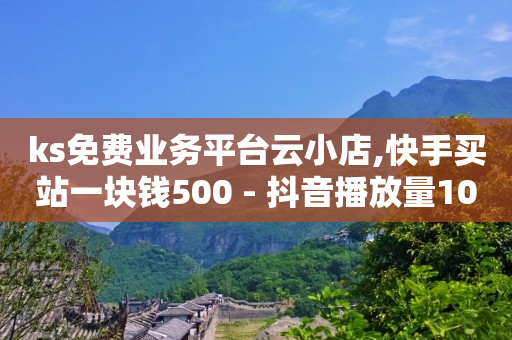 ks免费业务平台云小店,快手买站一块钱500 - 抖音播放量10